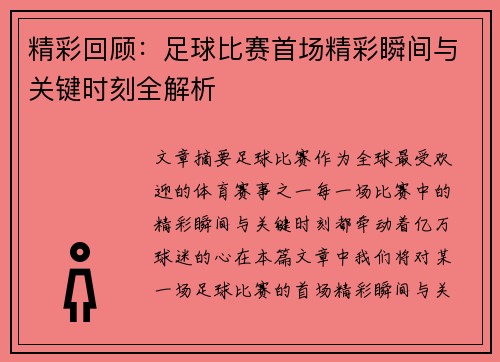 精彩回顾：足球比赛首场精彩瞬间与关键时刻全解析

文章摘要足球比赛作为全球最受欢迎的体育赛事之一每一场比赛中的精彩瞬间与关键时刻都牵动着亿万球迷的心在本篇文章中我们将对某一场足球比赛的首场精彩瞬间与关